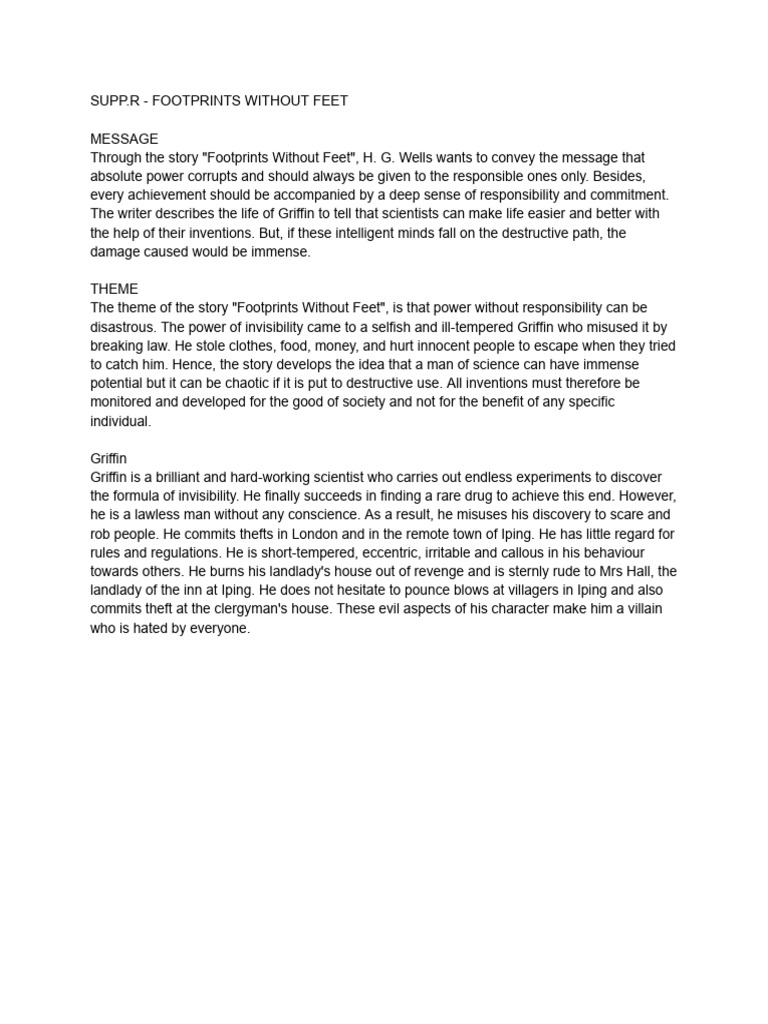 SUPP.R - FOOTPRINTS WITHOUT FEET

MESSAGE
Through the story "Footprints Without Feet", H. G. Wells wants to convey the message that absolute power corrupts and should always be given to the responsible ones only. Besides, every achievement should be accompanied by a deep sense of responsibility and commitment. The writer describes the life of Griffin to tell that scientists can make life easier and better with the help of their inventions. But, if these intelligent minds fall on the destructive path, the damage caused would be immense.

THEME
The theme of the story "Footprints Without Feet", is that power without responsibility can be disastrous. The power of invisibility came to a selfish and ill-tempered Griffin who misused it by breaking law. He stole clothes, food, money, and hurt innocent people to escape when they tried to catch him. Hence, the story develops the idea that a man of science can have immense potential but it can be chaotic if it is put to destructive use. All inventions must therefore be monitored and developed for the good of society and not for the benefit of any specific individual.

Griffin
Griffin is a brilliant and hard-working scientist who carries out endless experiments to discover the formula of invisibility. He finally succeeds in finding a rare drug to achieve this end. However, he is a lawless man without any conscience. As a result, he misuses his discovery to scare and rob people. He commits thefts in London and in the remote town of Iping. He has little regard for rules and regulations. He is short-tempered, eccentric, irritable and callous in his behaviour towards others. He burns his landlady's house out of revenge and is sternly rude to Mrs Hall, the landlady of the inn at Iping. He does not hesitate to pounce blows at villagers in Iping and also commits theft at the clergyman's house. These evil aspects of his character make him a villain who is hated by everyone.